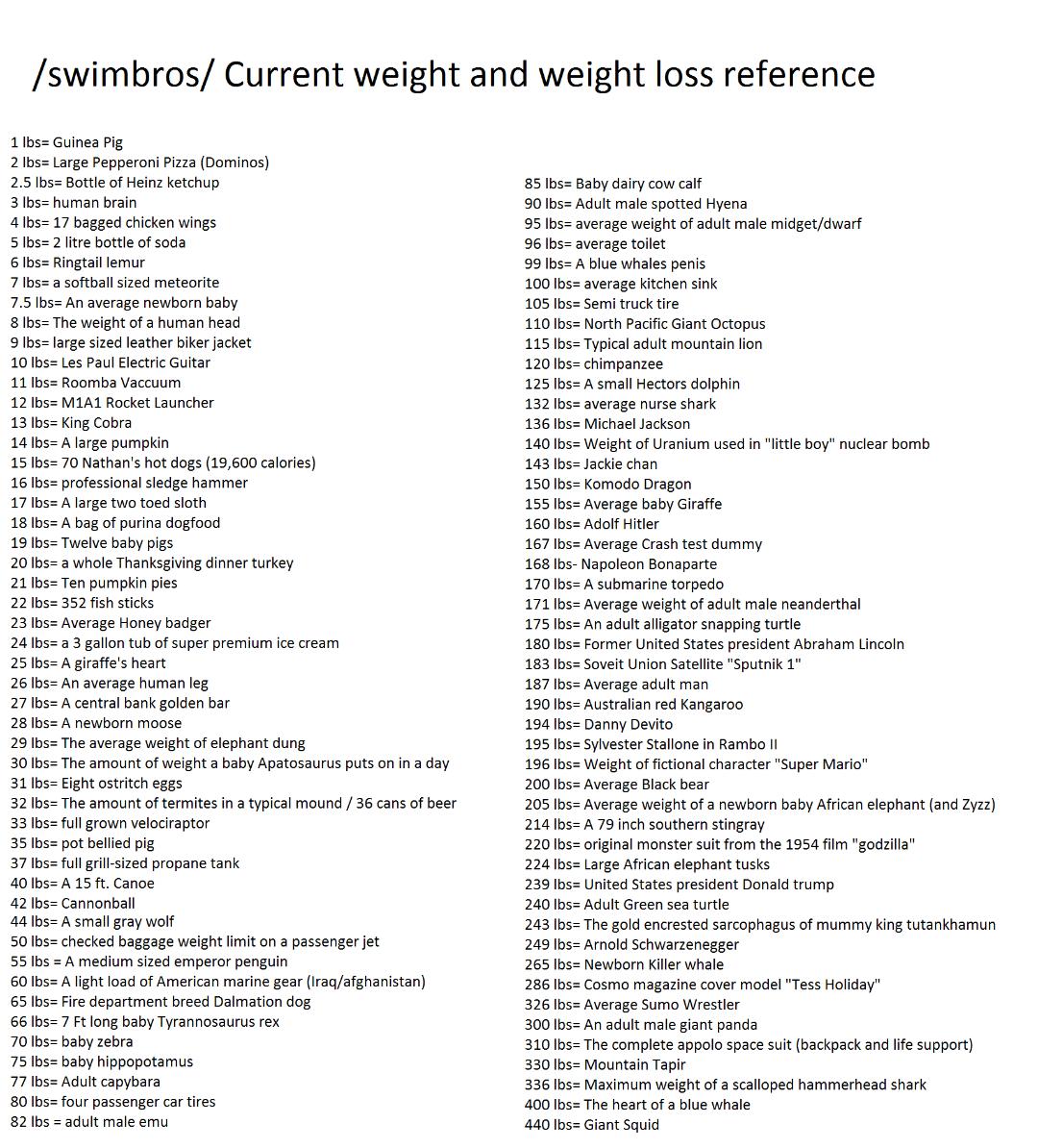 /swimbros/ Current weight and weight loss reference

1 lbs= Guinea Pig
2 lbs= Large Pepperoni Pizza (Dominos)
2.5 lbs= Bottle of Heinz ketchup
3 lbs= human brain
4 lbs= 17 bagged chicken wings
5 lbs= 2 litre bottle of soda
6 lbs= Ringtail lemur
7 lbs= a softball sized meteorite
7.5 lbs= An average newborn baby
8 lbs= The weight of a human head
9 lbs= large sized leather biker jacket
10 lbs= Les Paul Electric Guitar
11 lbs= Roomba Vaccuum
12 lbs= M1A1 Rocket Launcher
13 lbs= King Cobra
14 lbs= A large pumpkin
15 lbs= 70 Nathan's hot dogs (19,600 calories)
16 lbs= professional sledge hammer
17 lbs= A large two toed sloth
18 lbs= A bag of purina dogfood
19 lbs= Twelve baby pigs
20 lbs= a whole Thanksgiving dinner turkey
21 lbs= Ten pumpkin pies
22 lbs= 352 fish sticks
23 lbs= Average Honey badger
24 lbs= a 3 gallon tub of super premium ice cream
25 lbs= A giraffe's heart
26 lbs= An average human leg
27 lbs= A central bank golden bar
28 lbs= A newborn moose
29 lbs= The average weight of elephant dung
30 lbs= The amount of weight a baby Apatosaurus puts on in a day
31 lbs= Eight ostritch eggs
32 lbs= The amount of termites in a typical mound / 36 cans of beer
33 lbs= full grown velociraptor
35 lbs= pot bellied pig
37 lbs= full grill-sized propane tank
40 lbs= A 15 ft. Canoe
42 lbs= Cannonball
44 lbs= A small gray wolf
50 lbs= checked baggage weight limit on a passenger jet
55 lbs = A medium sized emperor penguin
60 lbs= A light load of American marine gear (Iraq/afghanistan)
65 lbs= Fire department breed Dalmation dog
66 lbs= 7 Ft long baby Tyrannosaurus rex
70 lbs= baby zebra
75 lbs= baby hippopotamus
77 lbs= Adult capybara
80 lbs= four passenger car tires
82 lbs = adult male emu

85 lbs= Baby dairy cow calf
90 lbs= Adult male spotted Hyena
95 lbs= average weight of adult male midget/dwarf
96 lbs= average toilet
99 lbs= A blue whales penis
100 lbs= average kitchen sink
105 lbs= Semi truck tire
110 lbs= North Pacific Giant Octopus
115 lbs= Typical adult mountain lion
120 lbs= chimpanzee
125 lbs= A small Hectors dolphin
132 lbs= average nurse shark
136 lbs= Michael Jackson
140 lbs= Weight of Uranium used in "little boy" nuclear bomb
143 lbs= Jackie chan
150 lbs= Komodo Dragon
155 lbs= Average baby Giraffe
160 lbs= Adolf Hitler
167 lbs= Average Crash test dummy
168 lbs- Napoleon Bonaparte
170 lbs= A submarine torpedo
171 lbs= Average weight of adult male neanderthal
175 lbs= An adult alligator snapping turtle
180 lbs= Former United States president Abraham Lincoln
183 lbs= Soveit Union Satellite "Sputnik 1"
187 lbs= Average adult man
190 lbs= Australian red Kangaroo
194 lbs= Danny Devito
195 lbs= Sylvester Stallone in Rambo II
196 lbs= Weight of fictional character "Super Mario"
200 lbs= Average Black bear
205 lbs= Average weight of a newborn baby African elephant (and Zyzz)
214 lbs= A 79 inch southern stingray
220 lbs= original monster suit from the 1954 film "godzilla"
224 lbs= Large African elephant tusks
239 lbs= United States president Donald trump
240 lbs= Adult Green sea turtle
243 lbs= The gold encrested sarcophagus of mummy king tutankhamun
249 lbs= Arnold Schwarzenegger
265 lbs= Newborn Killer whale
286 lbs= Cosmo magazine cover model "Tess Holiday"
326 lbs= Average Sumo Wrestler
300 lbs= An adult male giant panda
310 lbs= The complete appolo space suit (backpack and life support)
330 lbs= Mountain Tapir
336 lbs= Maximum weight of a scalloped hammerhead shark
400 lbs= The heart of a blue whale
440 lbs= Giant Squid